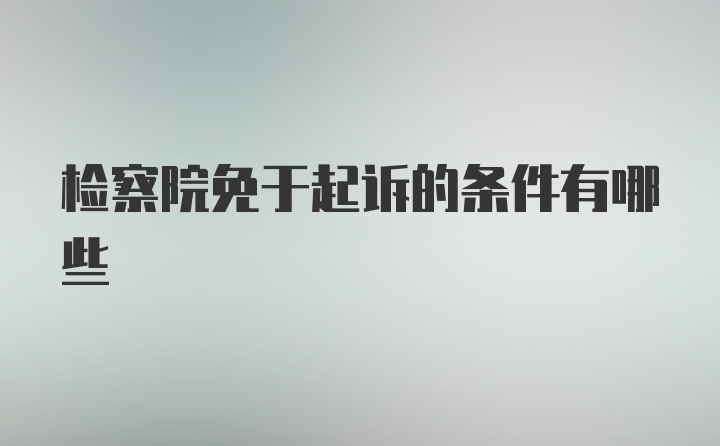 检察院免于起诉的条件有哪些